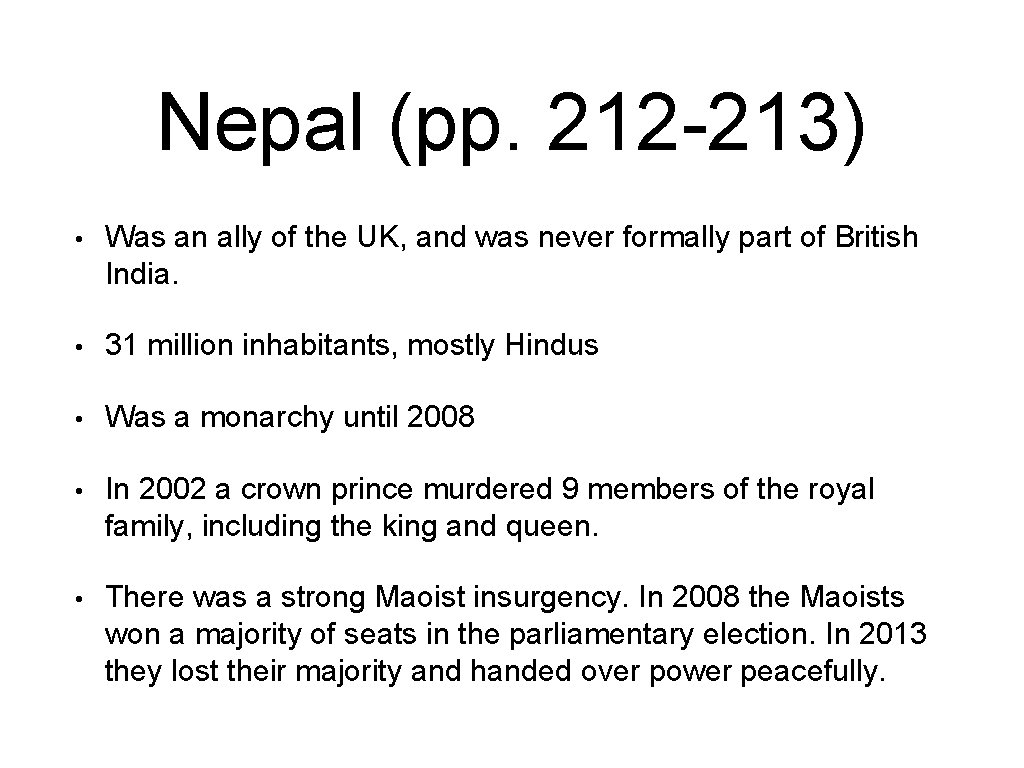 Nepal (pp. 212-213)

• Was an ally of the UK, and was never formally part of British India.

• 31 million inhabitants, mostly Hindus

• Was a monarchy until 2008

• In 2002 a crown prince murdered 9 members of the royal family, including the king and queen.

• There was a strong Maoist insurgency. In 2008 the Maoists won a majority of seats in the parliamentary election. In 2013 they lost their majority and handed over power peacefully.